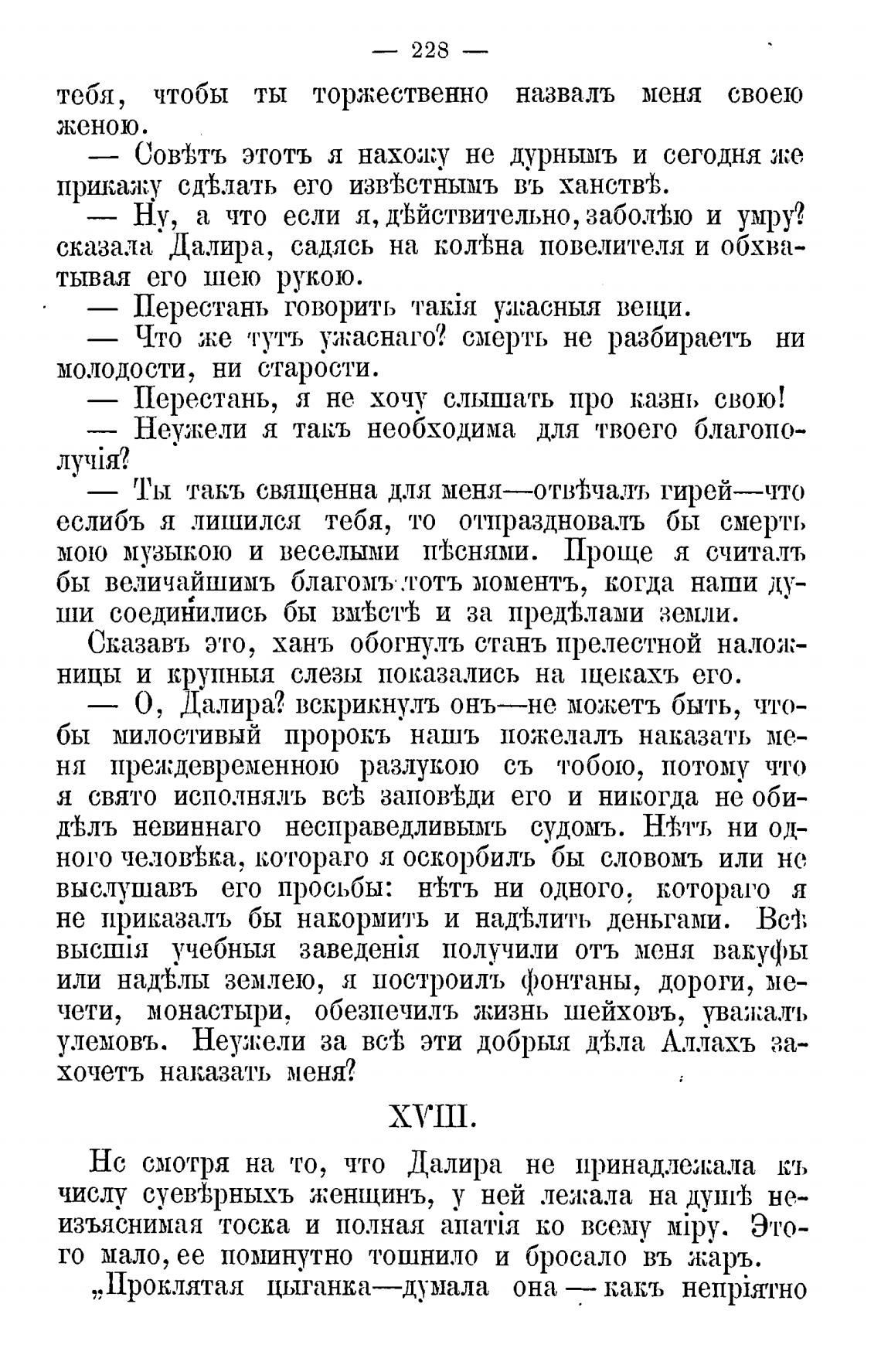 — 228 —

тебя, чтобы ты торжественно назвалъ меня своею женою.

— Совѣтъ этотъ я нахожу не дурнымъ и сегодня же прикажу сдѣлать его извѣстнымъ въ ханствѣ.

— Ну, а что если я, дѣйствительно, заболѣю и умру? сказала Далира, садясь на колѣна повелителя и обхватывая его шею рукою.

— Перестань говорить такія ужасныя вещи.

— Что же тутъ ужаснаго? смерть не разбираетъ ни молодости, ни старости.

— Перестань, я не хочу слышать про казнь свою!

— Неужели я такъ необходима для твоего благополучія?

— Ты такъ священна для меня—отвѣчалъ гирей—что еслибъ я лишился тебя, то отпраздновалъ бы смерть мою музыкою и веселыми пѣснями. Проще я считалъ бы величайшимъ благомъ тотъ моментъ, когда наши души соединились бы вмѣстѣ и за предѣлами земли.

Сказавъ это, ханъ обогнулъ станъ прелестной наложницы и крупныя слезы показались на щекахъ его.

— О, Далира? вскрикнулъ онъ—не можетъ быть, чтобы милостивый пророкъ нашъ пожелалъ наказать меня преждевременною разлукою съ тобою, потому что я свято исполнялъ всѣ заповѣди его и никогда не обидѣлъ невиннаго несправедливымъ судомъ. Нѣтъ ни одного человѣка, котораго я оскорбилъ бы словомъ или не выслушавъ его просьбы: нѣтъ ни одного, котораго я не приказалъ бы накормить и надѣлить деньгами. Всѣ высшія учебныя заведенія получили отъ меня вакуфы или надѣлы землею, я построилъ фонтаны, дороги, мечети, монастыри, обезпечилъ жизнь шейховъ, уважалъ улемовъ. Неужели за всѣ эти добрыя дѣла Аллахъ захочетъ наказать меня?

XVIII.

Не смотря на то, что Далира не принадлежала къ числу суевѣрныхъ женщинъ, у ней лежала на душѣ неизъяснимая тоска и полная апатія ко всему міру. Этого мало, ее поминутно тошнило и бросало въ жаръ.

„Проклятая цыганка—думала она — какъ непріятно